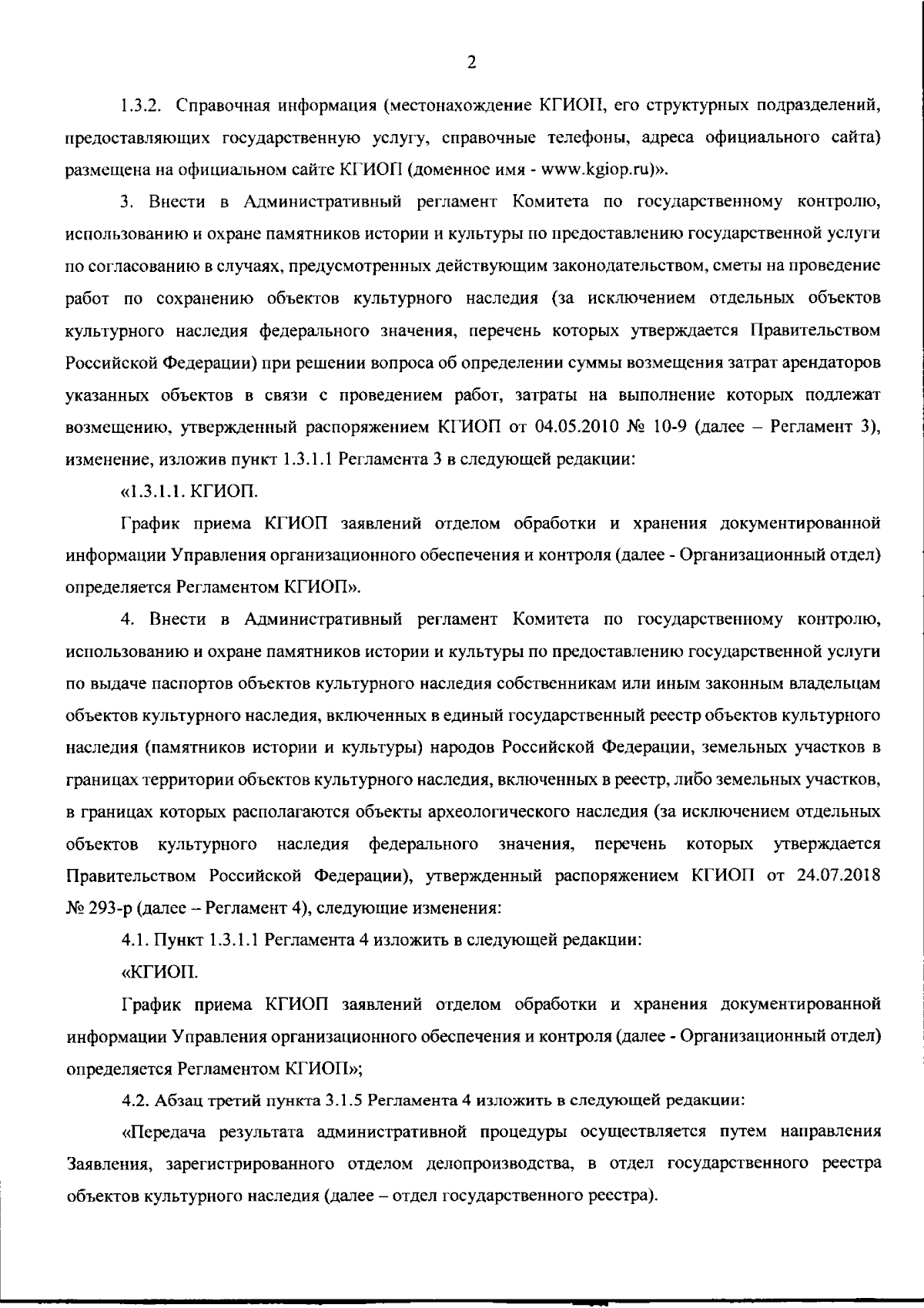 2

1.3.2. Справочная информация (местонахождение КГИОП, его структурных подразделений, предоставляющих государственную услугу, справочные телефоны, адреса официального сайта) размещена на официальном сайте КГИОП (доменное имя - www.kgiop.ru)».

3. Внести в Административный регламент Комитета по государственному контролю, использованию и охране памятников истории и культуры по предоставлению государственной услуги по согласованию в случаях, предусмотренных действующим законодательством, сметы на проведение работ по сохранению объектов культурного наследия (за исключением отдельных объектов культурного наследия федерального значения, перечень которых утверждается Правительством Российской Федерации) при решении вопроса об определении суммы возмещения затрат арендаторов указанных объектов в связи с проведением работ, затраты на выполнение которых подлежат возмещению, утвержденный распоряжением КГИОП от 04.05.2010 № 10-9 (далее – Регламент 3), изменение, изложив пункт 1.3.1.1 Регламента 3 в следующей редакции:

«1.3.1.1. КГИОП.

График приема КГИОП заявлений отделом обработки и хранения документированной информации Управления организационного обеспечения и контроля (далее - Организационный отдел) определяется Регламентом КГИОП».

4. Внести в Административный регламент Комитета по государственному контролю, использованию и охране памятников истории и культуры по предоставлению государственной услуги по выдаче паспортов объектов культурного наследия собственникам или иным законным владельцам объектов культурного наследия, включенных в единый государственный реестр объектов культурного наследия (памятников истории и культуры) народов Российской Федерации, земельных участков в границах территории объектов культурного наследия, включенных в реестр, либо земельных участков, в границах которых располагаются объекты археологического наследия (за исключением отдельных объектов культурного наследия федерального значения, перечень которых утверждается Правительством Российской Федерации), утвержденный распоряжением КГИОП от 24.07.2018 № 293-р (далее – Регламент 4), следующие изменения:

4.1. Пункт 1.3.1.1 Регламента 4 изложить в следующей редакции:

«КГИОП.

График приема КГИОП заявлений отделом обработки и хранения документированной информации Управления организационного обеспечения и контроля (далее - Организационный отдел) определяется Регламентом КГИОП»;

4.2. Абзац третий пункта 3.1.5 Регламента 4 изложить в следующей редакции:

«Передача результата административной процедуры осуществляется путем направления Заявления, зарегистрированного отделом делопроизводства, в отдел государственного реестра объектов культурного наследия (далее – отдел государственного реестра).